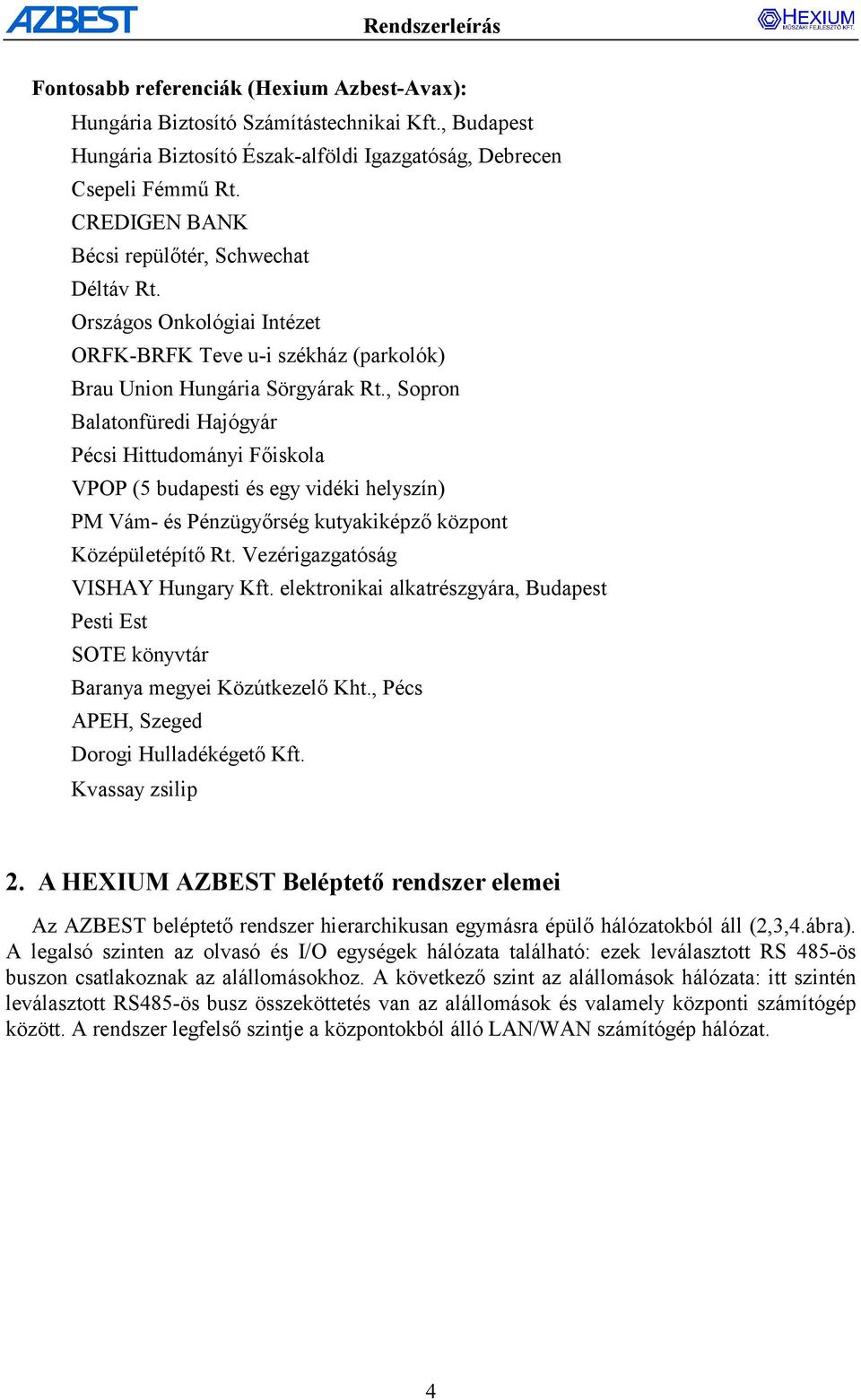 AZBEST Rendszerleírás HEXIUM MŰSZAKI FEJLESZTŐ KFT.

Fontosabb referenciák (Hexium Azbest-Avax):
Hungária Biztosító Számítástechnikai Kft., Budapest
Hungária Biztosító Észak-alföldi Igazgatóság, Debrecen
Csepeli Fémmű Rt.
CREDIGEN BANK
Bécsi repülőtér, Schwechat
Déltáv Rt.
Országos Onkológiai Intézet
ORFK-BRFK Teve u-i székház (parkolók)
Brau Union Hungária Sörgyárak Rt., Sopron
Balatonfüredi Hajógyár
Pécsi Hittudományi Főiskola
VPOP (5 budapesti és egy vidéki helyszín)
PM Vám- és Pénzügyőrség kutyakiképző központ
Középületépítő Rt. Vezérigazgatóság
VISHAY Hungary Kft. elektronikai alkatrészgyára, Budapest
Pesti Est
SOTE könyvtár
Baranya megyei Közútkezelő Kht., Pécs
APEH, Szeged
Dorogi Hulladékégető Kft.
Kvassay zsilip

2. A HEXIUM AZBEST Beléptető rendszer elemei

Az AZBEST beléptető rendszer hierarchikusan egymásra épülő hálózatokból áll (2,3,4.ábra). A legalsó szinten az olvasó és I/O egységek hálózata található: ezek leválasztott RS 485-ös buszon csatlakoznak az alállomásokhoz. A következő szint az alállomások hálózata: itt szintén leválasztott RS485-ös busz összeköttetés van az alállomások és valamely központi számítógép között. A rendszer legfelső szintje a központokból álló LAN/WAN számítógép hálózat.

4